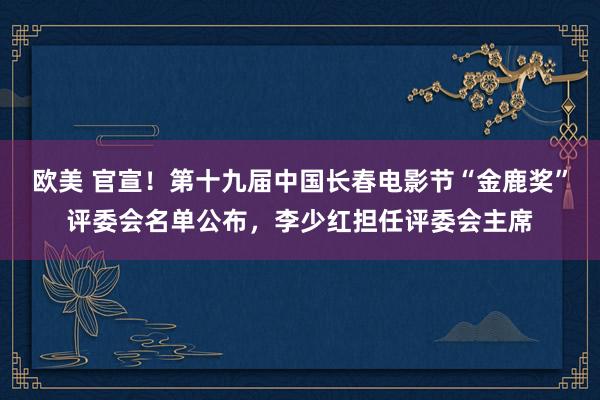 欧美 官宣！第十九届中国长春电影节“金鹿奖”评委会名单公布，李少红担任评委会主席